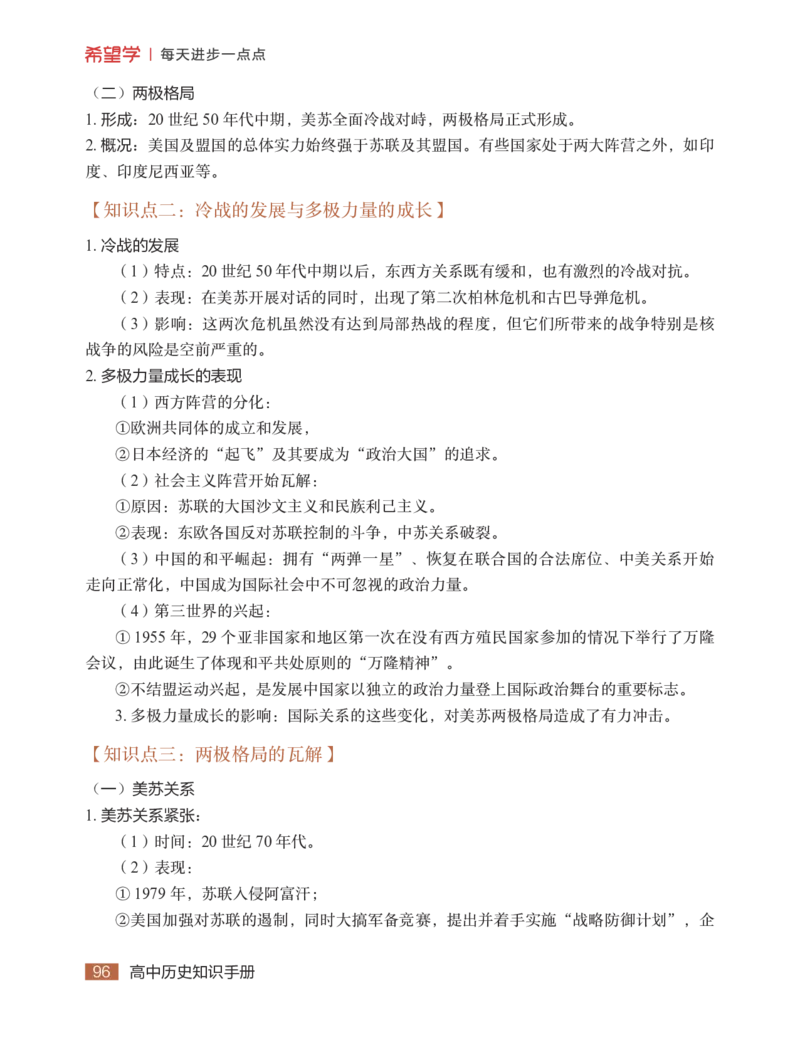 希望学 | 每天进步一点点

（二）两极格局

1. 形成：20 世纪 50 年代中期，美苏全面冷战对峙，两极格局正式形成。

2. 概况：美国及盟国的总体实力始终强于苏联及其盟国。有些国家处于两大阵营之外，如印度、印度尼西亚等。

【知识点二：冷战的发展与多极力量的成长】

1. 冷战的发展

（1）特点：20 世纪 50 年代中期以后，东西方关系既有缓和，也有激烈的冷战对抗。

（2）表现：在美苏开展对话的同时，出现了第二次柏林危机和古巴导弹危机。

（3）影响：这两次危机虽然没有达到局部热战的程度，但它们所带来的战争特别是核战争的风险是空前严重的。

2. 多极力量成长的表现

（1）西方阵营的分化：

①欧洲共同体的成立和发展，

②日本经济的“起飞”及其要成为“政治大国”的追求。

（2）社会主义阵营开始瓦解：

①原因：苏联的大国沙文主义和民族利己主义。

②表现：东欧各国反对苏联控制的斗争，中苏关系破裂。

（3）中国的和平崛起：拥有“两弹一星”、恢复在联合国的合法席位、中美关系开始走向正常化，中国成为国际社会中不可忽视的政治力量。

（4）第三世界的兴起：

① 1955 年，29 个亚非国家和地区第一次在没有西方殖民国家参加的情况下举行了万隆会议，由此诞生了体现和平共处原则的“万隆精神”。

②不结盟运动兴起，是发展中国家以独立的政治力量登上国际政治舞台的重要标志。

3. 多极力量成长的影响：国际关系的这些变化，对美苏两极格局造成了有力冲击。

【知识点三：两极格局的瓦解】

（一）美苏关系

1. 美苏关系紧张：

（1）时间：20 世纪 70 年代。

（2）表现：

① 1979 年，苏联入侵阿富汗；

②美国加强对苏联的遏制，同时大搞军备竞赛，提出并着手实施“战略防御计划”，企

96 高中历史知识手册